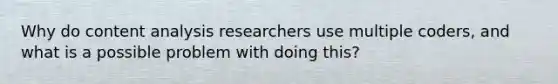 Why do content analysis researchers use multiple coders, and what is a possible problem with doing this?